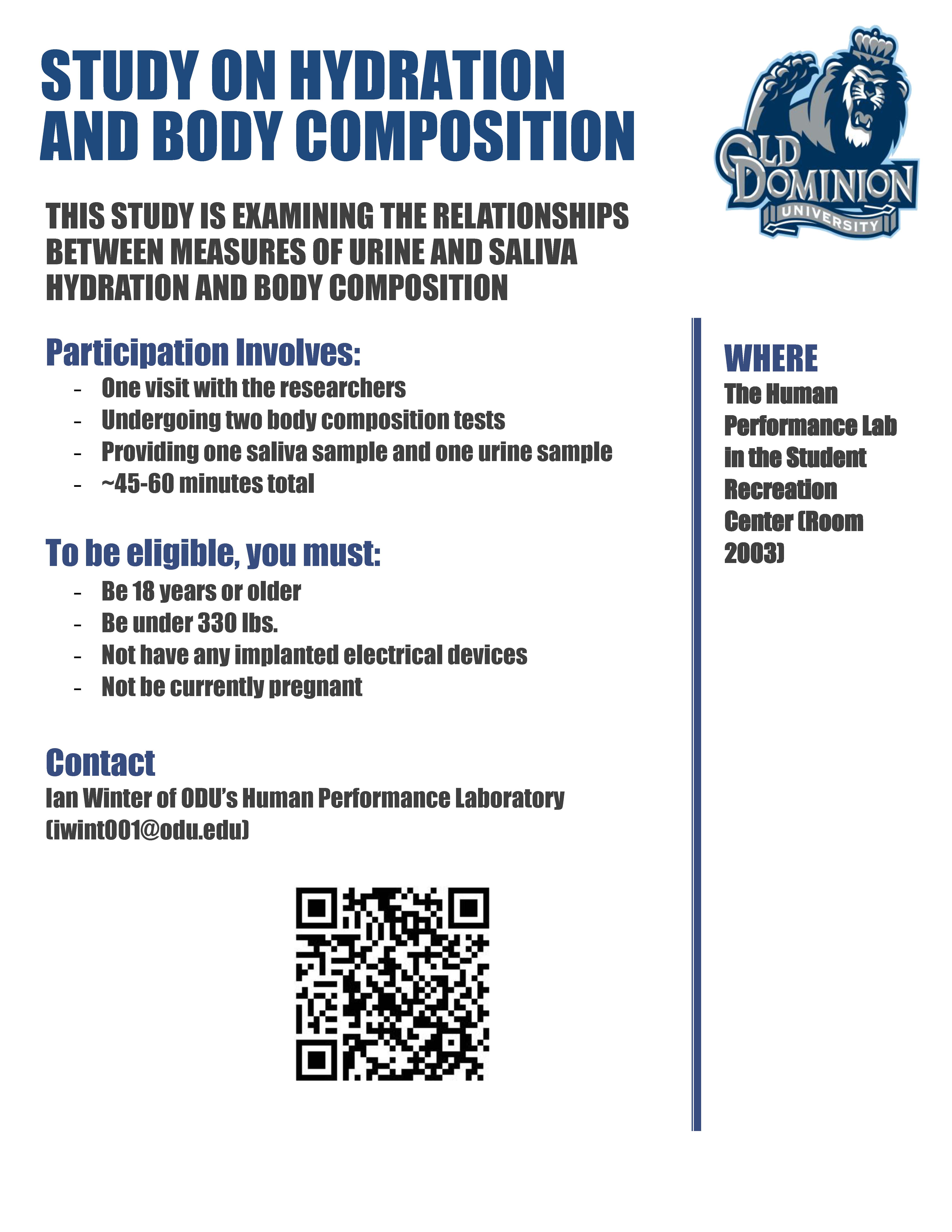 STUDY ON HYDRATION AND BODY COMPOSITION

OLD DOMINION UNIVERSITY

THIS STUDY IS EXAMINING THE RELATIONSHIPS BETWEEN MEASURES OF URINE AND SALIVA HYDRATION AND BODY COMPOSITION

Participation Involves:
- One visit with the researchers
- Undergoing two body composition tests
- Providing one saliva sample and one urine sample
- ~45-60 minutes total

To be eligible, you must:
- Be 18 years or older
- Be under 330 lbs.
- Not have any implanted electrical devices
- Not be currently pregnant

Contact
Ian Winter of ODU's Human Performance Laboratory (iwint001@odu.edu)

WHERE
The Human Performance Lab in the Student Recreation Center (Room 2003)